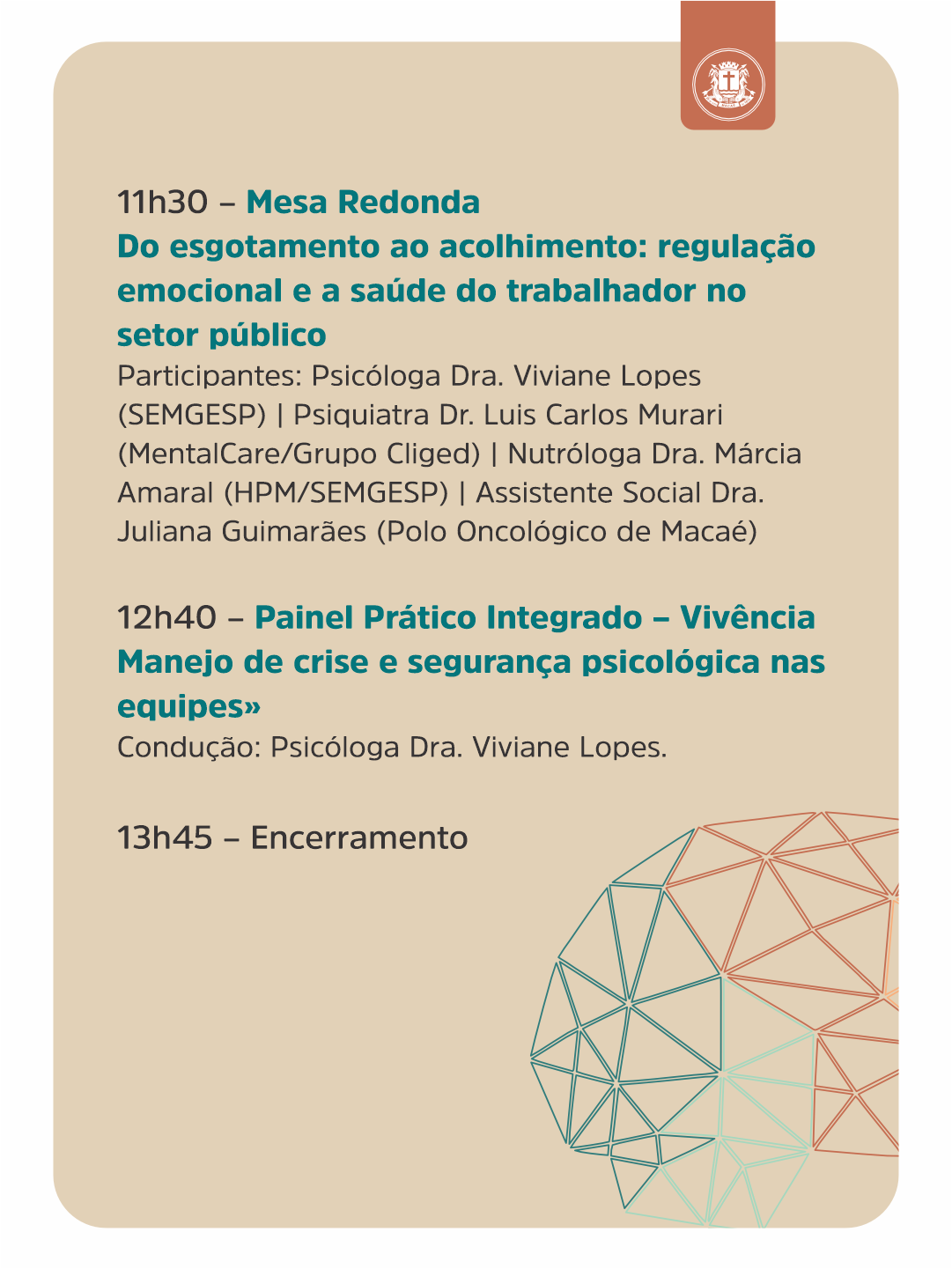 11h30 – Mesa Redonda
Do esgotamento ao acolhimento: regulação emocional e a saúde do trabalhador no setor público
Participantes: Psicóloga Dra. Viviane Lopes (SEMGESP) | Psiquiatra Dr. Luis Carlos Murari (MentalCare/Grupo Cliged) | Nutróloga Dra. Márcia Amaral (HPM/SEMGESP) | Assistente Social Dra. Juliana Guimarães (Polo Oncológico de Macaé)

12h40 – Painel Prático Integrado – Vivência
Manejo de crise e segurança psicológica nas equipes»
Condução: Psicóloga Dra. Viviane Lopes.

13h45 – Encerramento